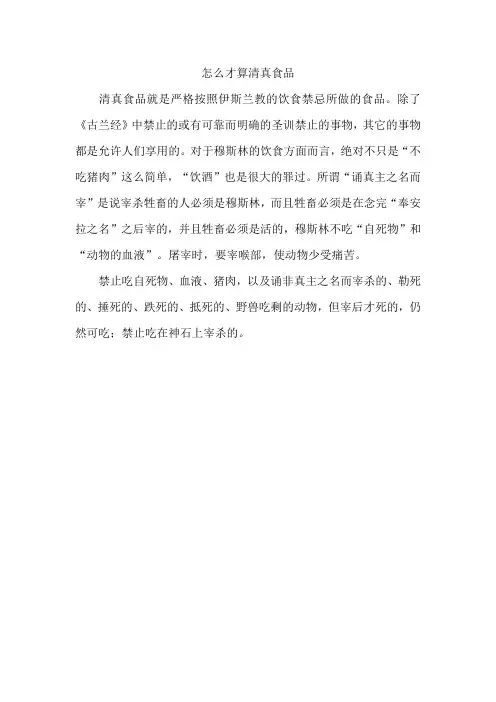 怎么才算清真食品

清真食品就是严格按照伊斯兰教的饮食禁忌所做的食品。除了《古兰经》中禁止的或有可靠而明确的圣训禁止的事物，其它的事物都是允许人们享用的。对于穆斯林的饮食方面而言，绝对不只是“不吃猪肉”这么简单，“饮酒”也是很大的罪过。所谓“诵真主之名而宰”是说宰杀牲畜的人必须是穆斯林，而且牲畜必须是在念完“奉安拉之名”之后宰的，并且牲畜必须是活的，穆斯林不吃“自死物”和“动物的血液”。屠宰时，要宰喉部，使动物少受痛苦。

禁止吃自死物、血液、猪肉，以及诵非真主之名而宰杀的、勒死的、捶死的、跌死的、抵死的、野兽吃剩的动物，但宰后才死的，仍然可吃；禁止吃在神石上宰杀的。